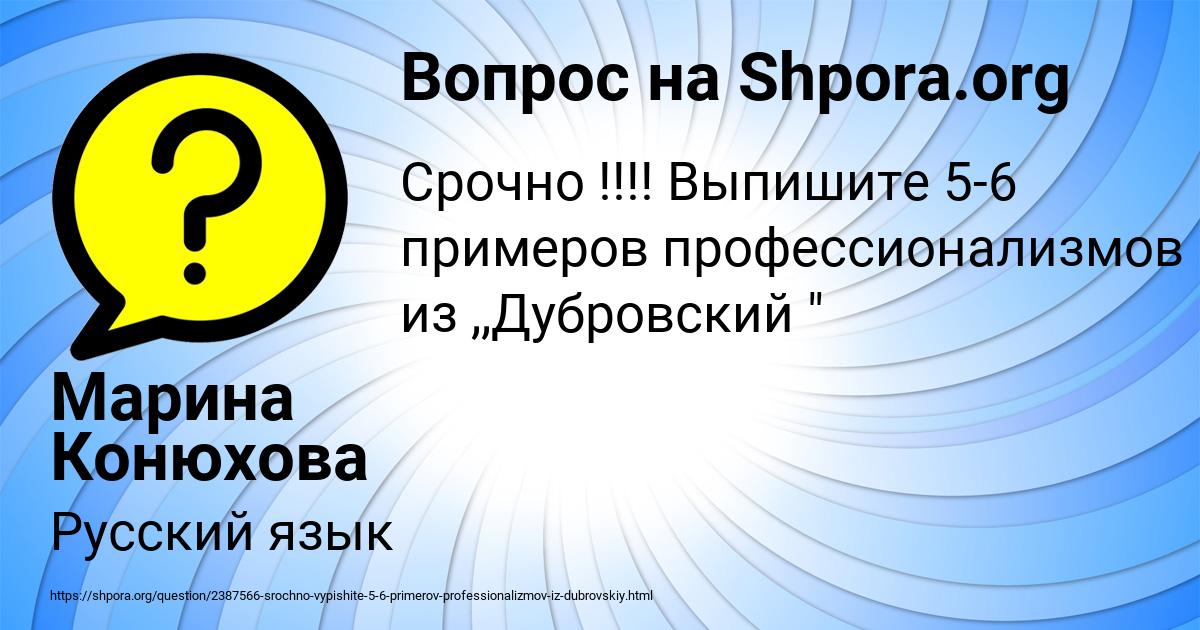 Вопрос на Shpora.org

Срочно !!!! Выпишите 5-6 примеров профессионализмов из „Дубровский "

Марина Конюхова

Русский язык

https://shpora.org/question/2387566-srochno-vypishite-5-6-primerov-professionalizmov-iz-dubrovskiy.html